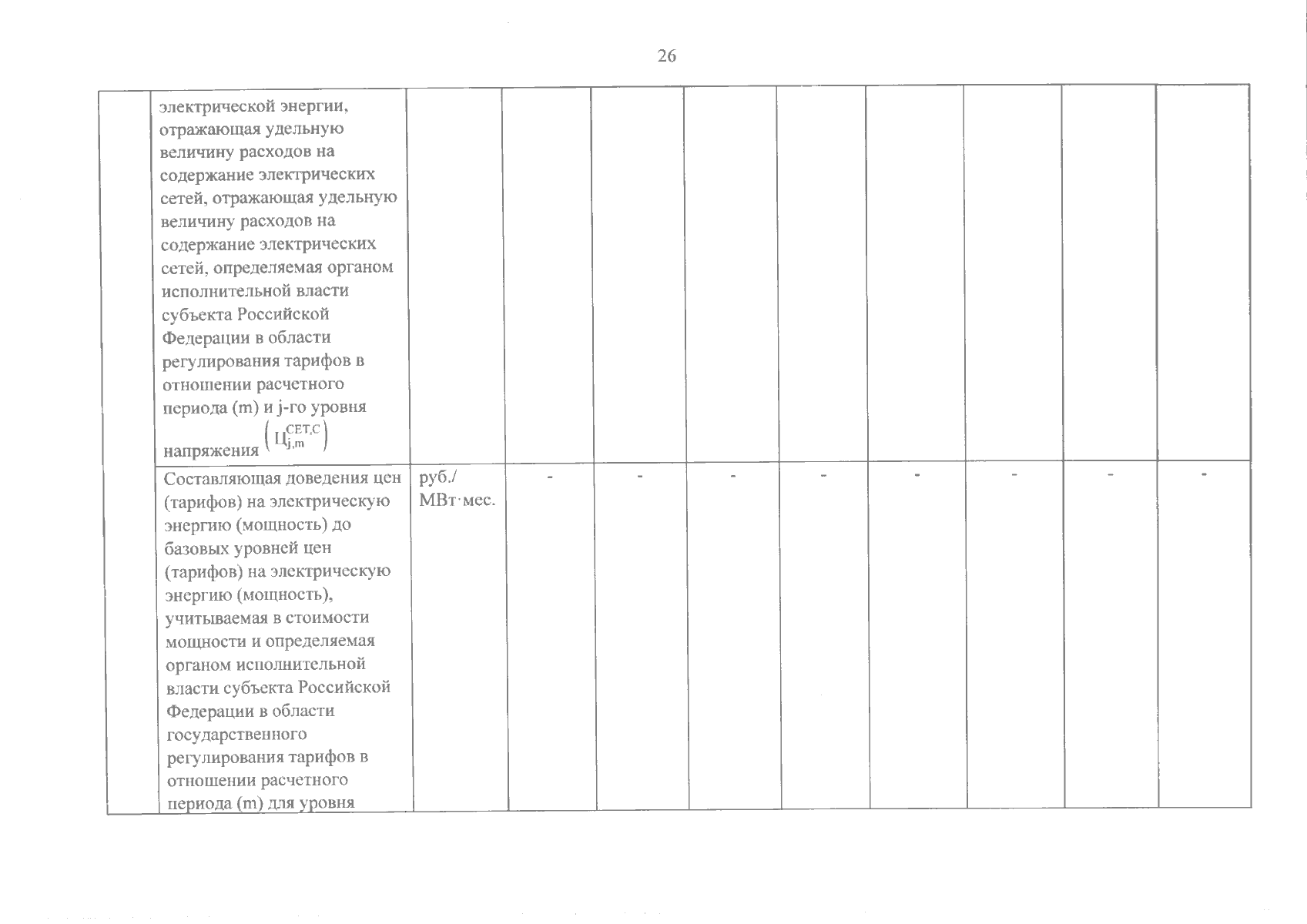 26

| | | | | | | | | | | |
|---|---|---|---|---|---|---|---|---|---|---|
| | электрической энергии, отражающая удельную величину расходов на содержание электрических сетей, отражающая удельную величину расходов на содержание электрических сетей, определяемая органом исполнительной власти субъекта Российской Федерации в области регулирования тарифов в отношении расчетного периода (m) и j-го уровня напряжения $\left(Ц_{j,m}^{СЕТ,С}\right)$ | | | | | | | | | |
| | Составляющая доведения цен (тарифов) на электрическую энергию (мощность) до базовых уровней цен (тарифов) на электрическую энергию (мощность), учитываемая в стоимости мощности и определяемая органом исполнительной власти субъекта Российской Федерации в области государственного регулирования тарифов в отношении расчетного периода (m) для уровня | руб./ МВт·мес. | - | - | - | - | - | - | - | - |